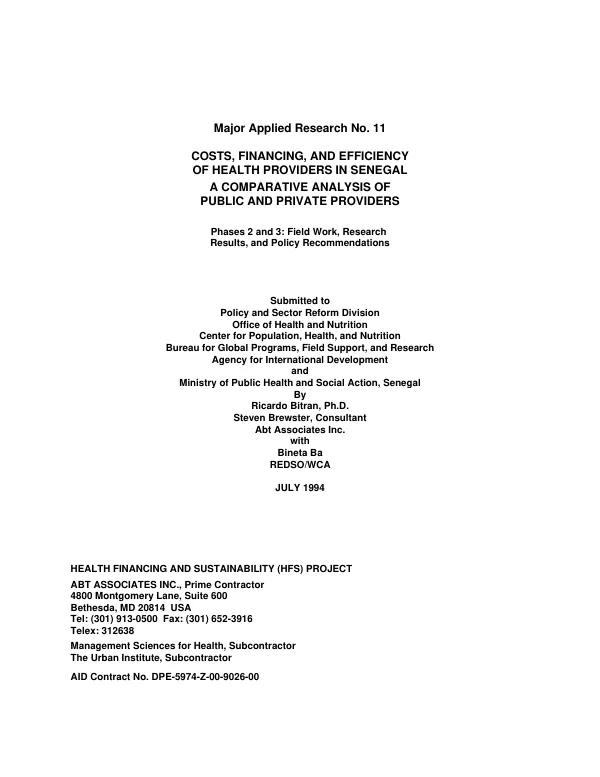 Major Applied Research No. 11

COSTS, FINANCING, AND EFFICIENCY OF HEALTH PROVIDERS IN SENEGAL
A COMPARATIVE ANALYSIS OF PUBLIC AND PRIVATE PROVIDERS

Phases 2 and 3: Field Work, Research Results, and Policy Recommendations

Submitted to
Policy and Sector Reform Division
Office of Health and Nutrition
Center for Population, Health, and Nutrition
Bureau for Global Programs, Field Support, and Research
Agency for International Development
and
Ministry of Public Health and Social Action, Senegal
By
Ricardo Bitran, Ph.D.
Steven Brewster, Consultant
Abt Associates Inc.
with
Bineta Ba
REDSO/WCA

JULY 1994

HEALTH FINANCING AND SUSTAINABILITY (HFS) PROJECT

ABT ASSOCIATES INC., Prime Contractor
4800 Montgomery Lane, Suite 600
Bethesda, MD 20814 USA
Tel: (301) 913-0500 Fax: (301) 652-3916
Telex: 312638

Management Sciences for Health, Subcontractor
The Urban Institute, Subcontractor

AID Contract No. DPE-5974-Z-00-9026-00